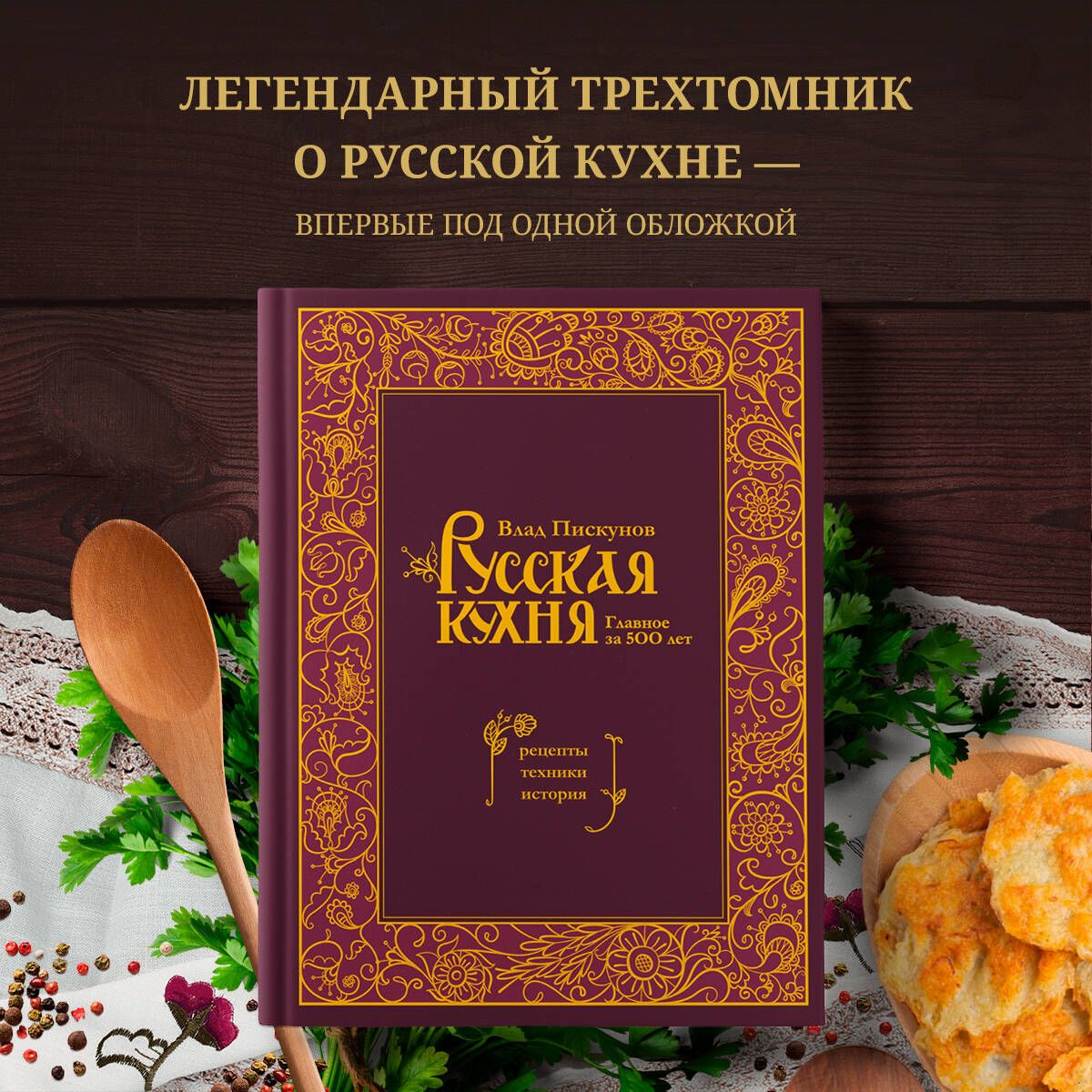 ЛЕГЕНДАРНЫЙ ТРЕХТОМНИК О РУССКОЙ КУХНЕ —

ВПЕРВЫЕ ПОД ОДНОЙ ОБЛОЖКОЙ

Влад Пискунов

Русская кухня

Главное за 500 лет

рецепты
техники
история